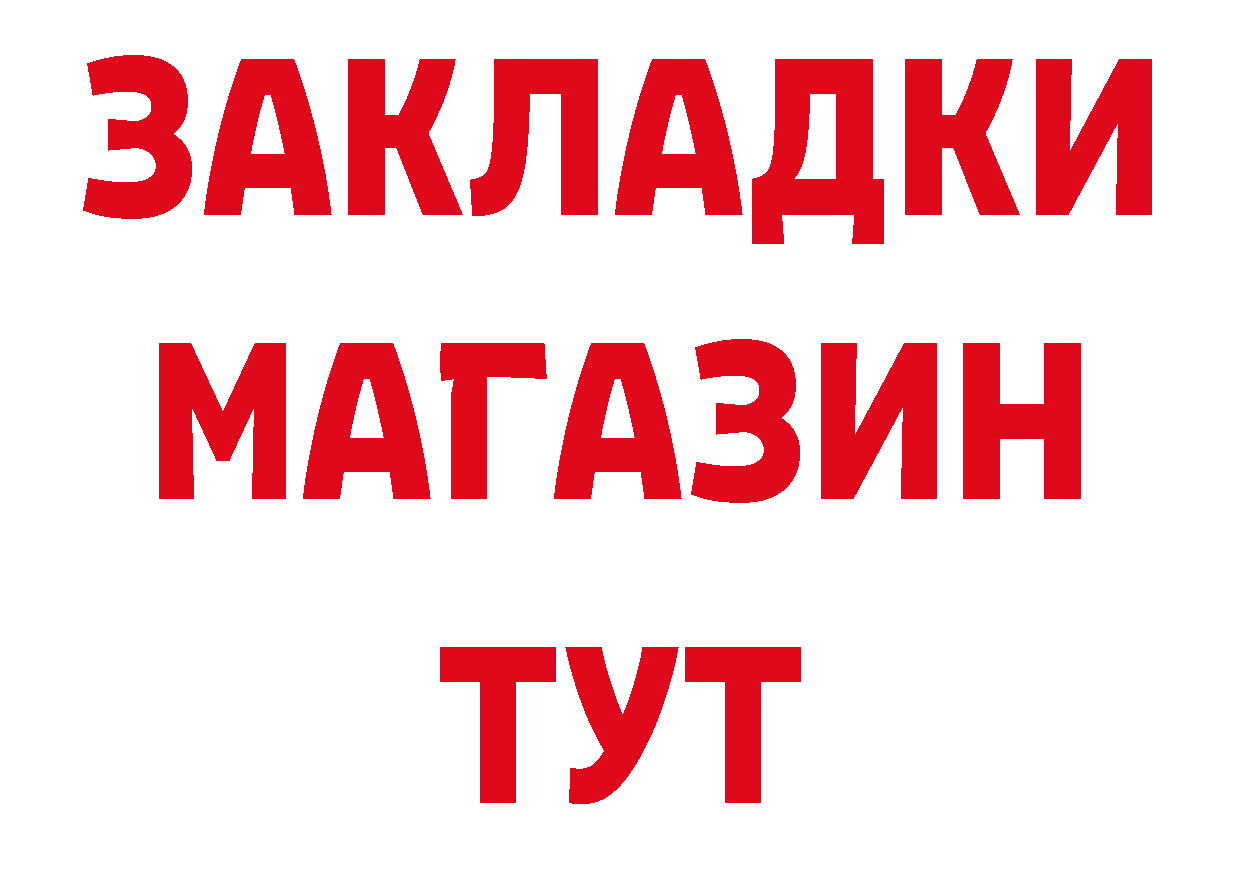 ЗАКЛАДКИ
МАГАЗИН
ТУТ